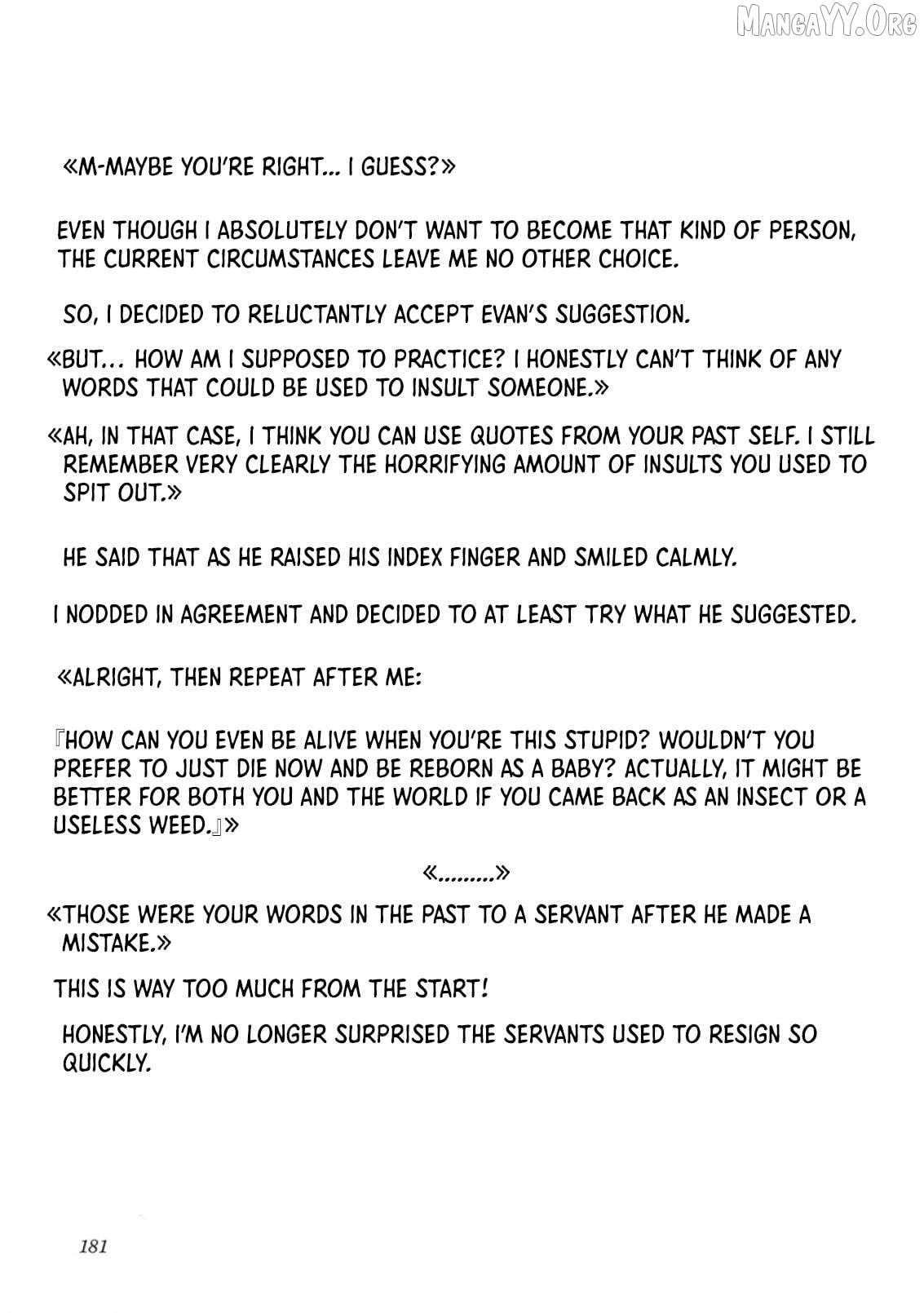 MANGAYY.ORG

«M-MAYBE YOU'RE RIGHT... I GUESS?»

EVEN THOUGH I ABSOLUTELY DON'T WANT TO BECOME THAT KIND OF PERSON, THE CURRENT CIRCUMSTANCES LEAVE ME NO OTHER CHOICE.

SO, I DECIDED TO RELUCTANTLY ACCEPT EVAN'S SUGGESTION.

«BUT... HOW AM I SUPPOSED TO PRACTICE? I HONESTLY CAN'T THINK OF ANY WORDS THAT COULD BE USED TO INSULT SOMEONE.»

«AH, IN THAT CASE, I THINK YOU CAN USE QUOTES FROM YOUR PAST SELF. I STILL REMEMBER VERY CLEARLY THE HORRIFYING AMOUNT OF INSULTS YOU USED TO SPIT OUT.»

HE SAID THAT AS HE RAISED HIS INDEX FINGER AND SMILED CALMLY.

I NODDED IN AGREEMENT AND DECIDED TO AT LEAST TRY WHAT HE SUGGESTED.

«ALRIGHT, THEN REPEAT AFTER ME:

『HOW CAN YOU EVEN BE ALIVE WHEN YOU'RE THIS STUPID? WOULDN'T YOU PREFER TO JUST DIE NOW AND BE REBORN AS A BABY? ACTUALLY, IT MIGHT BE BETTER FOR BOTH YOU AND THE WORLD IF YOU CAME BACK AS AN INSECT OR A USELESS WEED.』»

«.........»

«THOSE WERE YOUR WORDS IN THE PAST TO A SERVANT AFTER HE MADE A MISTAKE.»

THIS IS WAY TOO MUCH FROM THE START!

HONESTLY, I'M NO LONGER SURPRISED THE SERVANTS USED TO RESIGN SO QUICKLY.

181